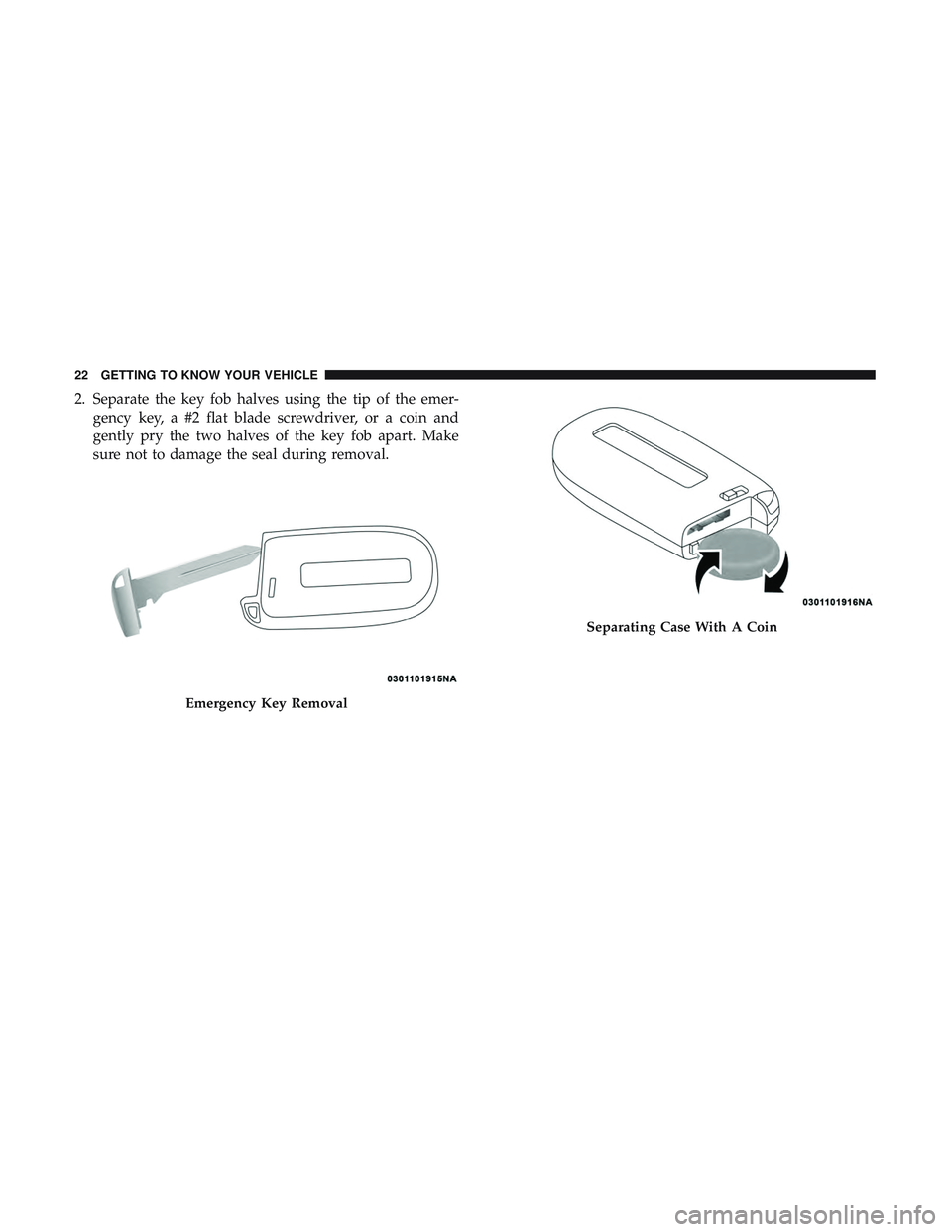 22 GETTING TO KNOW YOUR VEHICLE

2. Separate the key fob halves using the tip of the emergency key, a #2 flat blade screwdriver, or a coin and gently pry the two halves of the key fob apart. Make sure not to damage the seal during removal.

0301101915NA

Emergency Key Removal

0301101916NA

Separating Case With A Coin

carmanualsonline.info